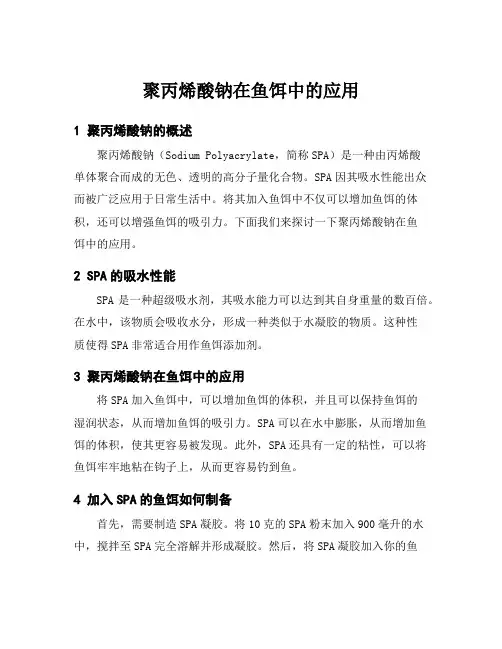 聚丙烯酸钠在鱼饵中的应用

1 聚丙烯酸钠的概述

聚丙烯酸钠（Sodium Polyacrylate，简称SPA）是一种由丙烯酸单体聚合而成的无色、透明的高分子量化合物。SPA因其吸水性能出众而被广泛应用于日常生活中。将其加入鱼饵中不仅可以增加鱼饵的体积，还可以增强鱼饵的吸引力。下面我们来探讨一下聚丙烯酸钠在鱼饵中的应用。

2 SPA的吸水性能

SPA是一种超级吸水剂，其吸水能力可以达到其自身重量的数百倍。在水中，该物质会吸收水分，形成一种类似于水凝胶的物质。这种性质使得SPA非常适合用作鱼饵添加剂。

3 聚丙烯酸钠在鱼饵中的应用

将SPA加入鱼饵中，可以增加鱼饵的体积，并且可以保持鱼饵的湿润状态，从而增加鱼饵的吸引力。SPA可以在水中膨胀，从而增加鱼饵的体积，使其更容易被发现。此外，SPA还具有一定的粘性，可以将鱼饵牢牢地粘在钩子上，从而更容易钓到鱼。

4 加入SPA的鱼饵如何制备

首先，需要制造SPA凝胶。将10克的SPA粉末加入900毫升的水中，搅拌至SPA完全溶解并形成凝胶。然后，将SPA凝胶加入你的鱼